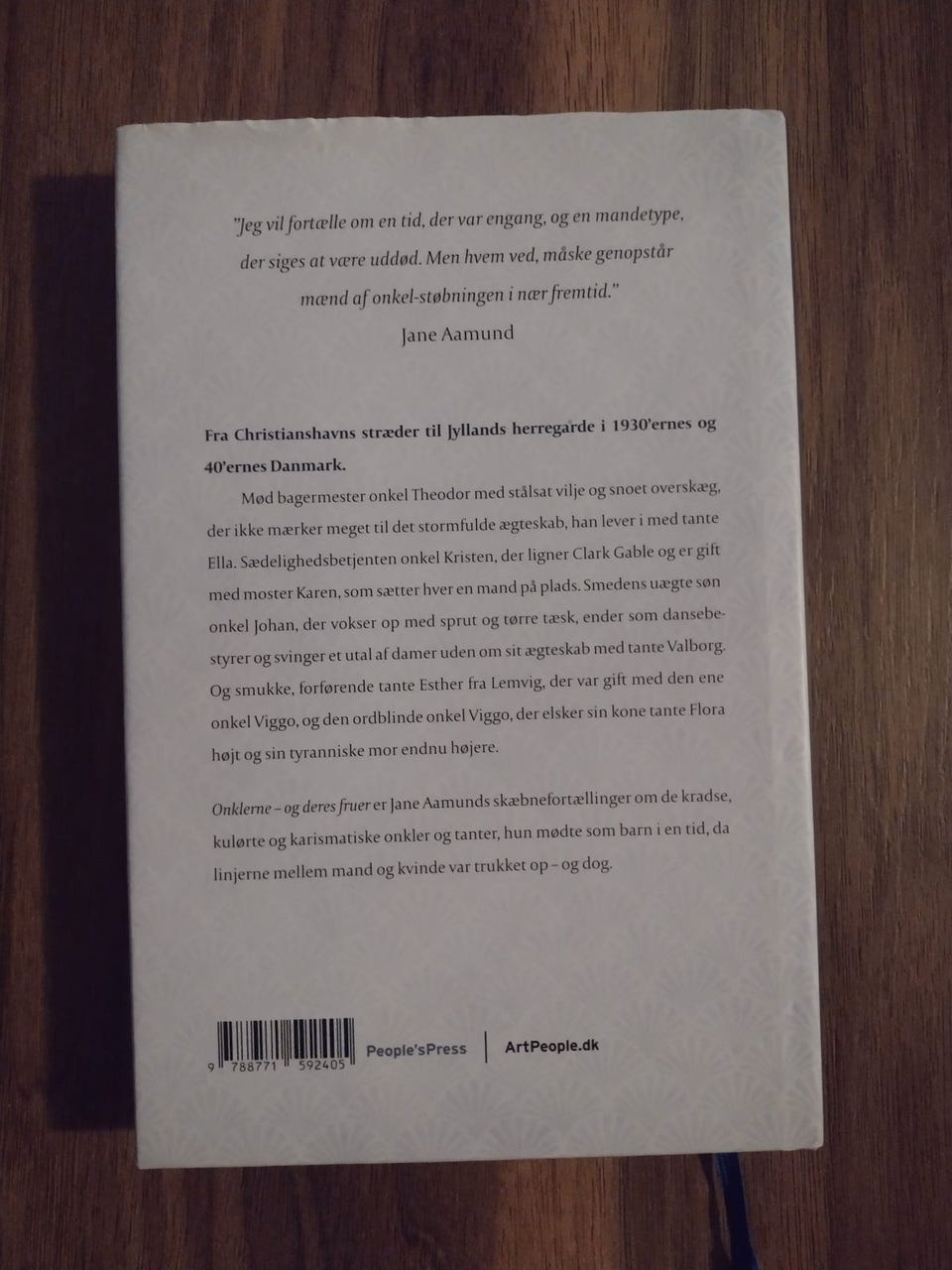 "Jeg vil fortælle om en tid, der var engang, og en mandetype, der siges at være uddød. Men hvem ved, måske genopstår mænd af onkel-støbningen i nær fremtid."

Jane Aamund

Fra Christianshavns stræder til Jyllands herregårde i 1930'ernes og 40'ernes Danmark.

Mød bagermester onkel Theodor med stålsat vilje og snoet overskæg, der ikke mærker meget til det stormfulde ægteskab, han lever i med tante Ella. Sædelighedsbetjenten onkel Kristen, der ligner Clark Gable og er gift med moster Karen, som sætter hver en mand på plads. Smedens uægte søn onkel Johan, der vokser op med sprut og tørre tæsk, ender som dansebestyrer og svinger et utal af damer uden om sit ægteskab med tante Valborg. Og smukke, forførende tante Esther fra Lemvig, der var gift med den ene onkel Viggo, og den ordblinde onkel Viggo, der elsker sin kone tante Flora højt og sin tyranniske mor endnu højere.

Onklerne – og deres fruer er Jane Aamunds skæbnefortællinger om de kradse, kulørte og karismatiske onkler og tanter, hun mødte som barn i en tid, da linjerne mellem mand og kvinde var trukket op – og dog.

9 788771 592405

People'sPress

ArtPeople.dk